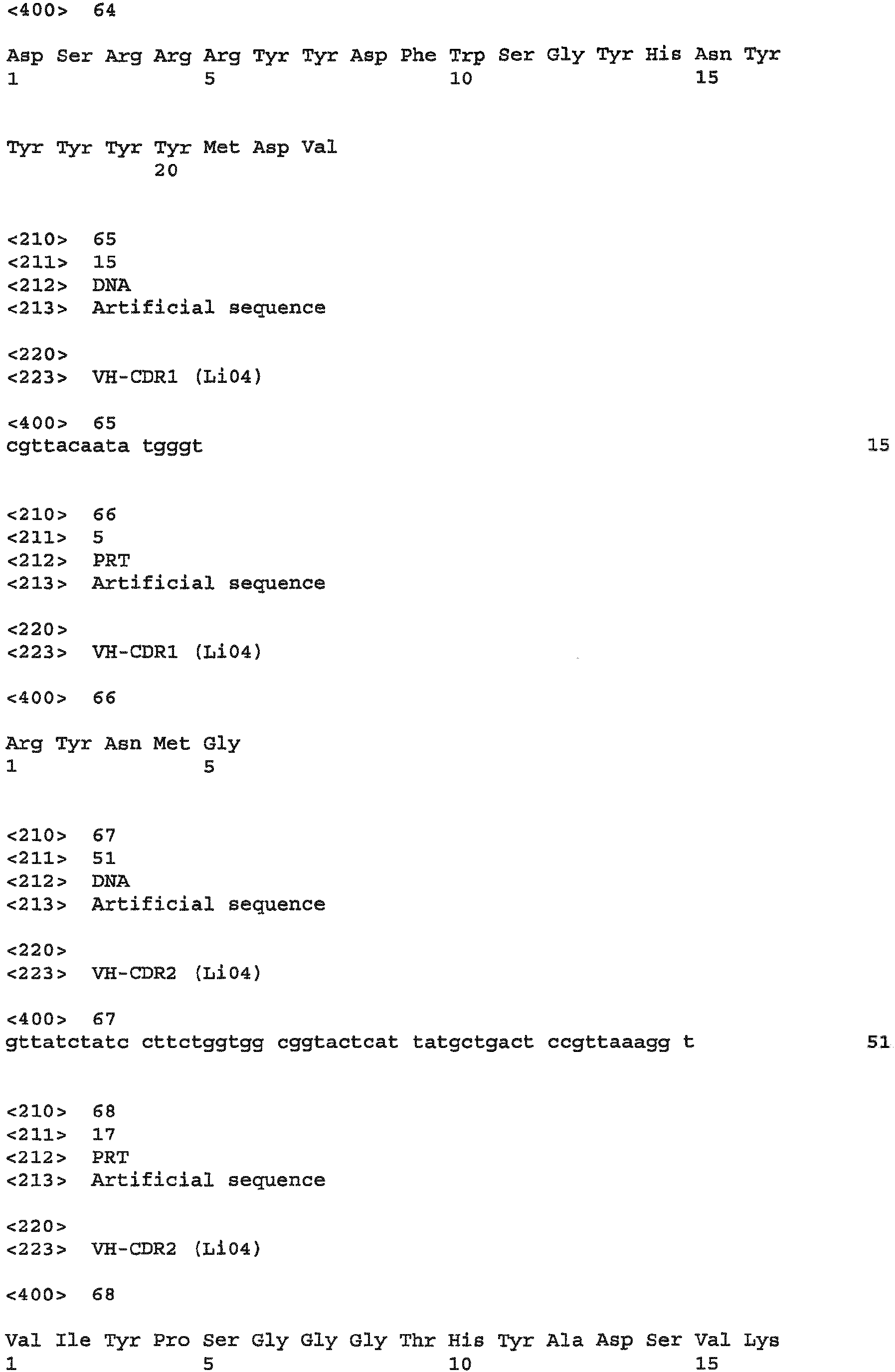 <400> 64

Asp Ser Arg Arg Arg Tyr Tyr Asp Phe Trp Ser Gly Tyr His Asn Tyr
1               5                   10                  15

Tyr Tyr Tyr Tyr Met Asp Val
            20

<210> 65
<211> 15
<212> DNA
<213> Artificial sequence

<220>
<223> VH-CDR1 (Li04)

<400> 65
cgttacaata tgggt 15

<210> 66
<211> 5
<212> PRT
<213> Artificial sequence

<220>
<223> VH-CDR1 (Li04)

<400> 66

Arg Tyr Asn Met Gly
1               5

<210> 67
<211> 51
<212> DNA
<213> Artificial sequence

<220>
<223> VH-CDR2 (Li04)

<400> 67
gttatctatc cttctggtgg cggtactcat tatgctgact ccgttaaagg t 51

<210> 68
<211> 17
<212> PRT
<213> Artificial sequence

<220>
<223> VH-CDR2 (Li04)

<400> 68

Val Ile Tyr Pro Ser Gly Gly Gly Thr His Tyr Ala Asp Ser Val Lys
1               5                   10                  15